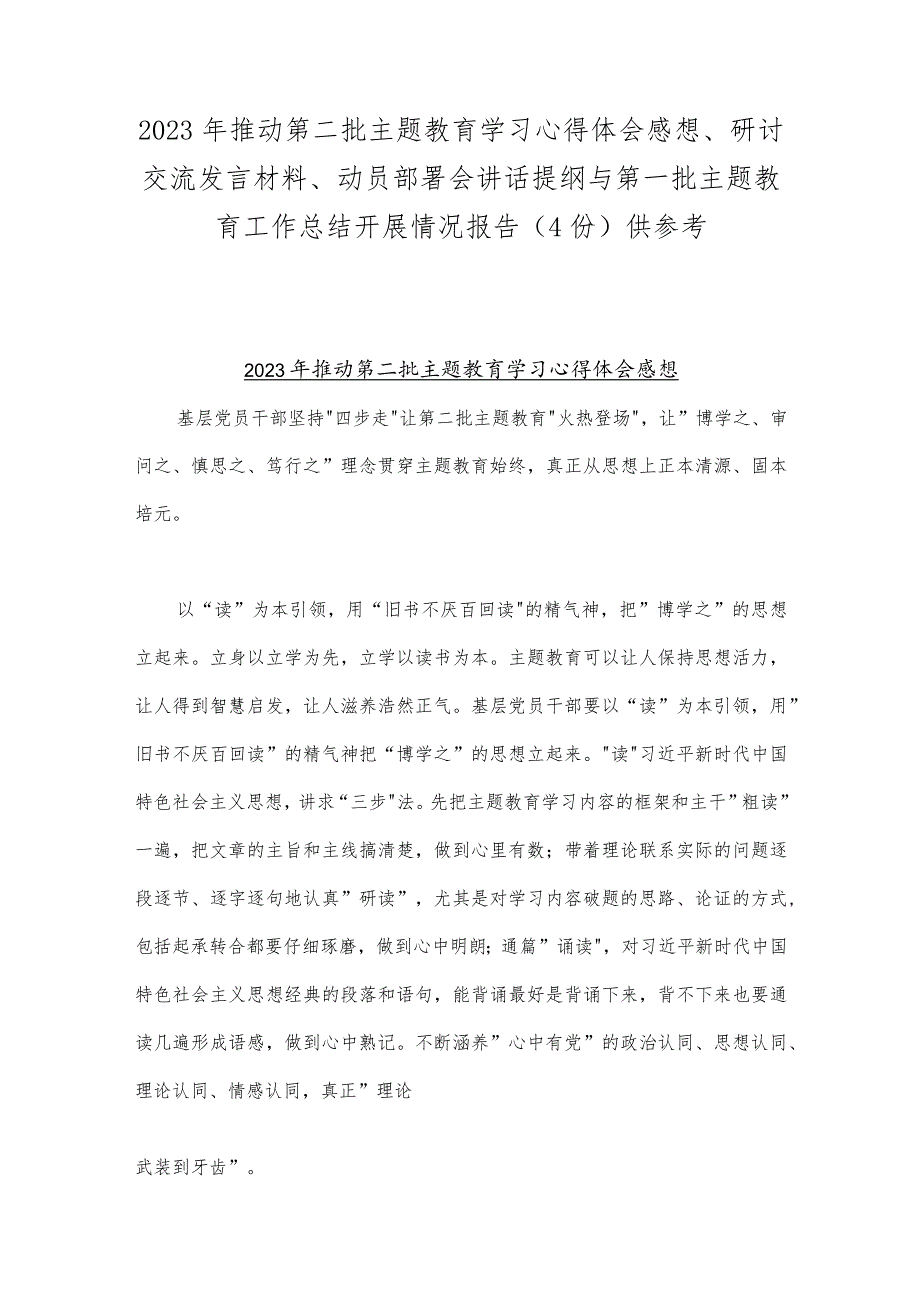 2023年推动第二批主题教育学习心得体会感想、研讨交流发言材料、动员部署会讲话提纲与第一批主题教育工作总结开展情况报告（4份）供参考

2023年推动第二批主题教育学习心得体会感想

基层党员干部坚持"四步走"让第二批主题教育"火热登场"，让”博学之、审问之、慎思之、笃行之”理念贯穿主题教育始终，真正从思想上正本清源、固本培元。

以“读”为本引领，用“旧书不厌百回读"的精气神，把”博学之”的思想立起来。立身以立学为先，立学以读书为本。主题教育可以让人保持思想活力，让人得到智慧启发，让人滋养浩然正气。基层党员干部要以“读”为本引领，用”旧书不厌百回读”的精气神把“博学之”的思想立起来。"读"习近平新时代中国特色社会主义思想，讲求“三步”法。先把主题教育学习内容的框架和主干”粗读”一遍，把文章的主旨和主线搞清楚，做到心里有数；带着理论联系实际的问题逐段逐节、逐字逐句地认真”研读”，尤其是对学习内容破题的思路、论证的方式，包括起承转合都要仔细琢磨，做到心中明朗；通篇”诵读"，对习近平新时代中国特色社会主义思想经典的段落和语句，能背诵最好是背诵下来，背不下来也要通读几遍形成语感，做到心中熟记。不断涵养”心中有党”的政治认同、思想认同、理论认同、情感认同，真正”理论

武装到牙齿”。